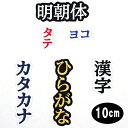 明朝体

タテ

ヨコ

カタカナ

ひらがな

漢字

10cm